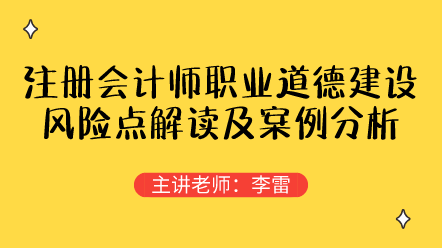 注册会计师职业道德建设风险点解读及案例分析

主讲老师：李雷